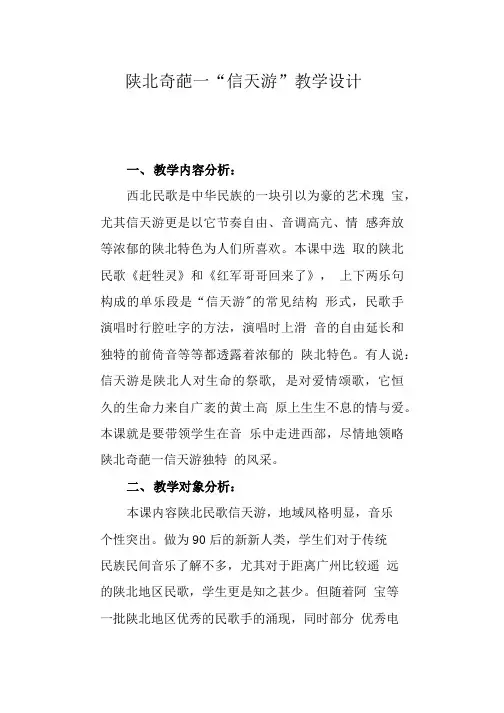 陕北奇葩一“信天游”教学设计

一、教学内容分析：

西北民歌是中华民族的一块引以为豪的艺术瑰 宝，尤其信天游更是以它节奏自由、音调高亢、情 感奔放等浓郁的陕北特色为人们所喜欢。本课中选 取的陕北民歌《赶牲灵》和《红军哥哥回来了》， 上下两乐句构成的单乐段是“信天游”的常见结构 形式，民歌手演唱时行腔吐字的方法，演唱时上滑 音的自由延长和独特的前倚音等等都透露着浓郁的 陕北特色。有人说：信天游是陕北人对生命的祭歌，是对爱情颂歌，它恒久的生命力来自广袤的黄土高 原上生生不息的情与爱。本课就是要带领学生在音 乐中走进西部，尽情地领略陕北奇葩一信天游独特 的风采。

二、教学对象分析：

本课内容陕北民歌信天游，地域风格明显，音乐个性突出。做为90后的新新人类，学生们对于传统民族民间音乐了解不多，尤其对于距离广州比较遥 远的陕北地区民歌，学生更是知之甚少。但随着阿 宝等一批陕北地区优秀的民歌手的涌现，同时部分 优秀电